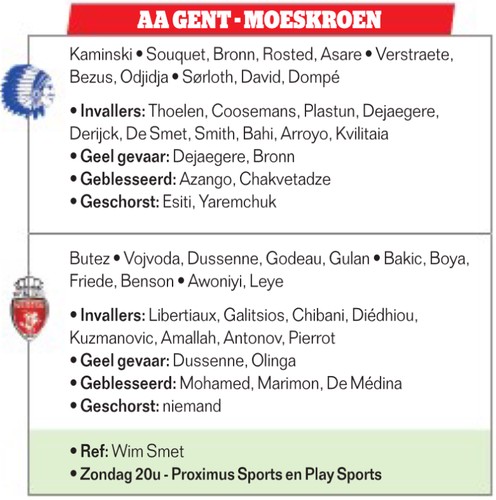 AA GENT - MOESKROEN

Kaminski • Souquet, Bronn, Rosted, Asare • Verstraete, Bezus, Odjidja • Sørloth, David, Dompé

• Invallers: Thoelen, Coosemans, Plastun, Dejaegere, Derijck, De Smet, Smith, Bahi, Arroyo, Kvilitaia
• Geel gevaar: Dejaegere, Bronn
• Geblesseerd: Azango, Chakvetadze
• Geschorst: Esiti, Yaremchuk

Butez • Vojvoda, Dussenne, Godeau, Gulan • Bakic, Boya, Friede, Benson • Awoniyi, Leye

• Invallers: Libertiaux, Galitsios, Chibani, Diédhiou, Kuzmanovic, Amallah, Antonov, Pierrot
• Geel gevaar: Dussenne, Olinga
• Geblesseerd: Mohamed, Marimon, De Médina
• Geschorst: niemand

• Ref: Wim Smet
• Zondag 20u - Proximus Sports en Play Sports